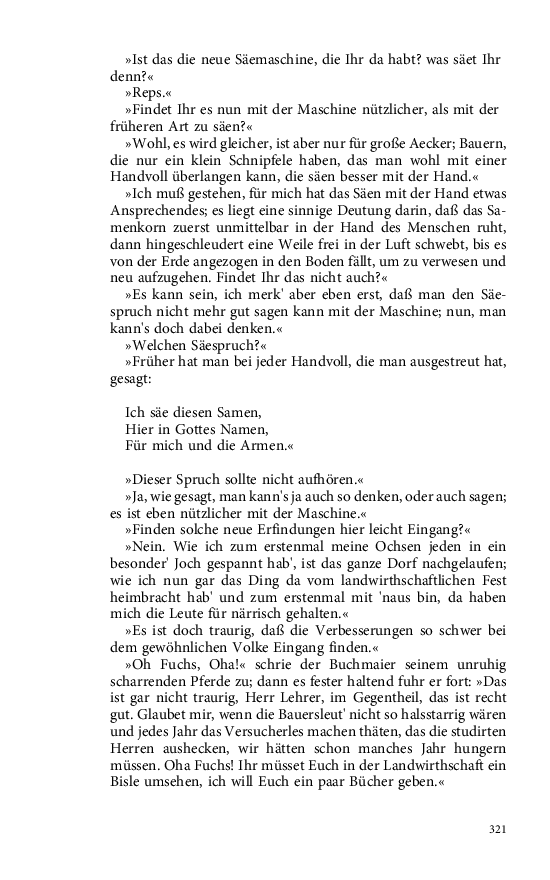 »Ist das die neue Säemaschine, die Ihr da habt? was säet Ihr denn?«

»Reps.«

»Findet Ihr es nun mit der Maschine nützlicher, als mit der früheren Art zu säen?«

»Wohl, es wird gleicher, ist aber nur für große Aecker; Bauern, die nur ein klein Schnipfele haben, das man wohl mit einer Handvoll überlangen kann, die säen besser mit der Hand.«

»Ich muß gestehen, für mich hat das Säen mit der Hand etwas Ansprechendes; es liegt eine sinnige Deutung darin, daß das Samenkorn zuerst unmittelbar in der Hand des Menschen ruht, dann hingeschleudert eine Weile frei in der Luft schwebt, bis es von der Erde angezogen in den Boden fällt, um zu verwesen und neu aufzugehen. Findet Ihr das nicht auch?«

»Es kann sein, ich merk' aber eben erst, daß man den Säespruch nicht mehr gut sagen kann mit der Maschine; nun, man kann's doch dabei denken.«

»Welchen Säespruch?«

»Früher hat man bei jeder Handvoll, die man ausgestreut hat, gesagt:

Ich säe diesen Samen,
Hier in Gottes Namen,
Für mich und die Armen.«

»Dieser Spruch sollte nicht aufhören.«

»Ja, wie gesagt, man kann's ja auch so denken, oder auch sagen; es ist eben nützlicher mit der Maschine.«

»Finden solche neue Erfindungen hier leicht Eingang?«

»Nein. Wie ich zum erstenmal meine Ochsen jeden in ein besonder' Joch gespannt hab', ist das ganze Dorf nachgelaufen; wie ich nun gar das Ding da vom landwirthschaftlichen Fest heimbracht hab' und zum erstenmal mit 'naus bin, da haben mich die Leute für närrisch gehalten.«

»Es ist doch traurig, daß die Verbesserungen so schwer bei dem gewöhnlichen Volke Eingang finden.«

»Oh Fuchs, Oha!« schrie der Buchmaier seinem unruhig scharrenden Pferde zu; dann es fester haltend fuhr er fort: »Das ist gar nicht traurig, Herr Lehrer, im Gegentheil, das ist recht gut. Glaubet mir, wenn die Bauersleut' nicht so halsstarrig wären und jedes Jahr das Versucherles machen thäten, das die studirten Herren aushecken, wir hätten schon manches Jahr hungern müssen. Oha Fuchs! Ihr müsset Euch in der Landwirthschaft ein Bisle umsehen, ich will Euch ein paar Bücher geben.«

321